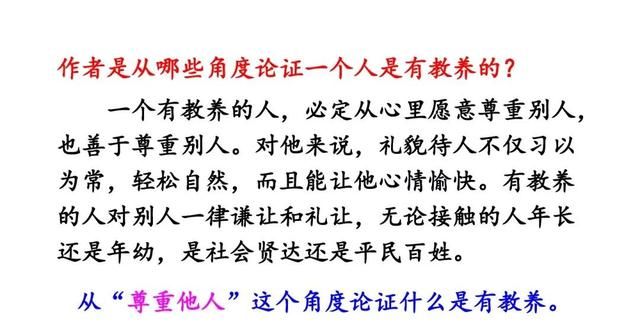 作者是从哪些角度论证一个人是有教养的？

一个有教养的人，必定从心里愿意尊重别人，也善于尊重别人。对他来说，礼貌待人不仅习以为常，轻松自然，而且能让他心情愉快。有教养的人对别人一律谦让和礼让，无论接触的人年长还是年幼，是社会贤达还是平民百姓。

从“尊重他人”这个角度论证什么是有教养。